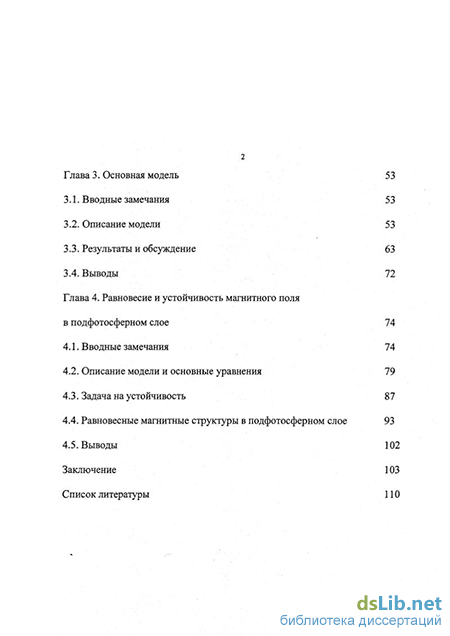 2

Глава 3. Основная модель 53

3.1. Вводные замечания 53

3.2. Описание модели 53

3.3. Результаты и обсуждение 63

3.4. Выводы 72

Глава 4. Равновесие и устойчивость магнитного поля в подфотосферном слое 74

4.1. Вводные замечания 74

4.2. Описание модели и основные уравнения 79

4.3. Задача на устойчивость 87

4.4. Равновесные магнитные структуры в подфотосферном слое 93

4.5. Выводы 102

Заключение 103

Список литературы 110

dsLib.net
библиотека диссертаций